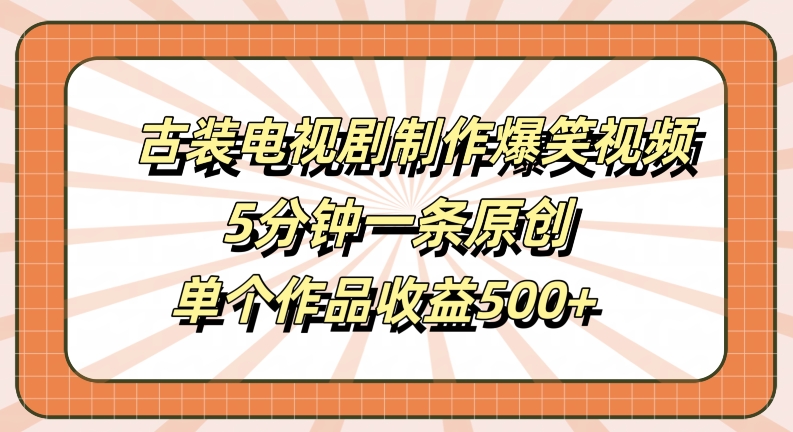 古装电视剧制作爆笑视频
5分钟一条原创
单个作品收益500+